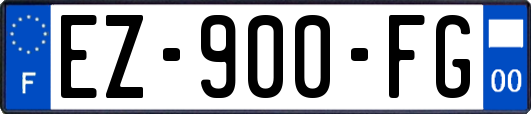 F
EZ-900-FG
00